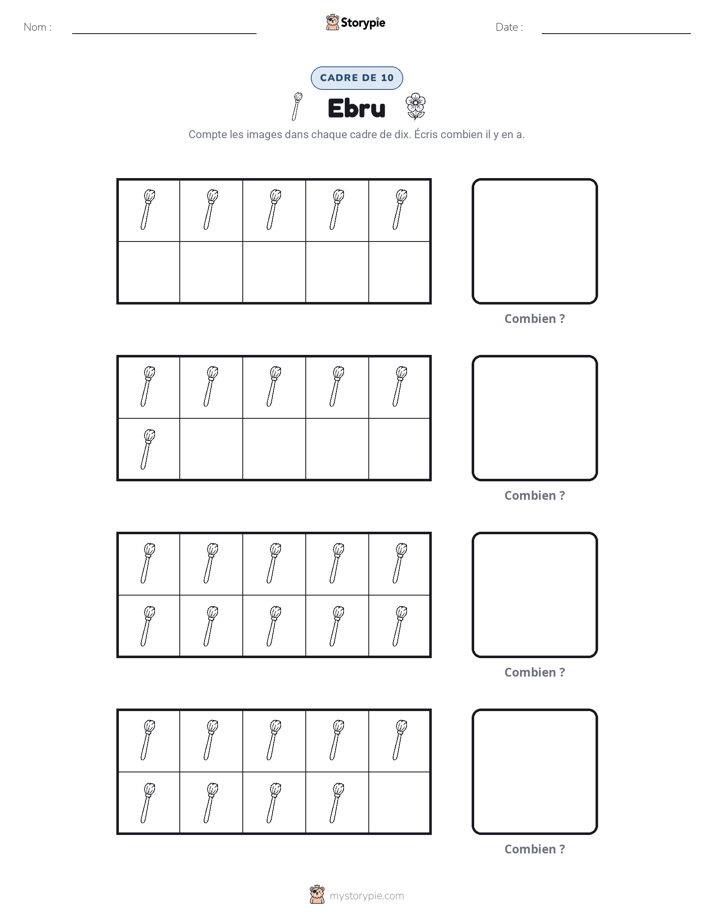 Nom : ____ Storypie Date : ____

CADRE DE 10

Ebru

Compte les images dans chaque cadre de dix. Écris combien il y en a.

Combien ?

Combien ?

Combien ?

Combien ?

mystorypie.com